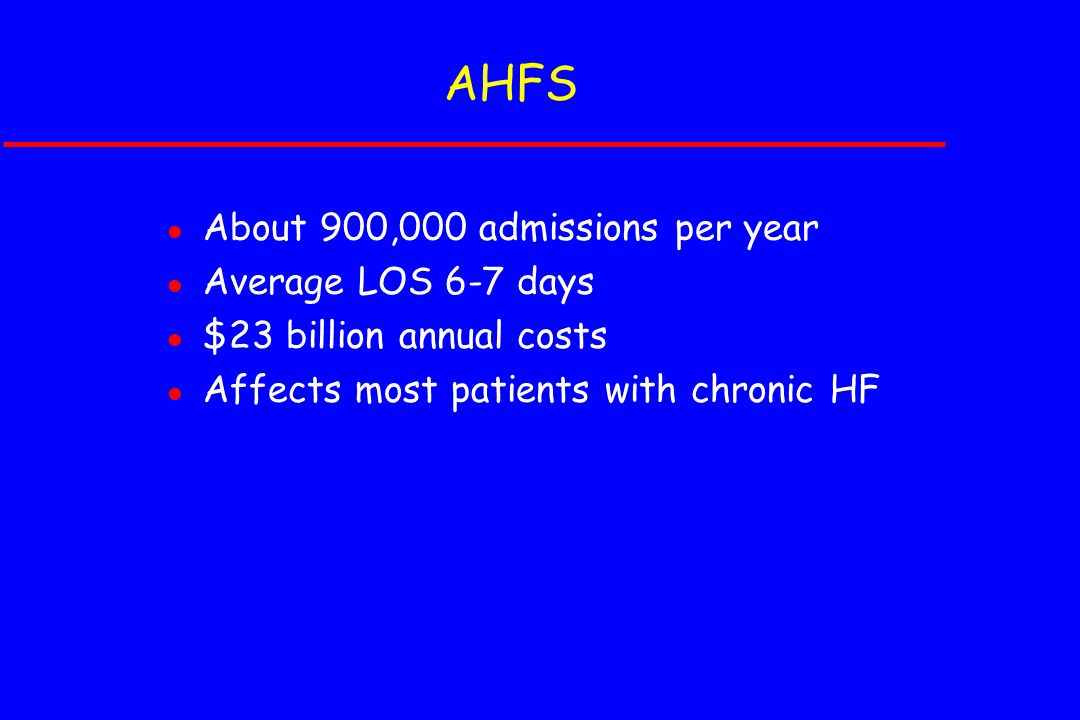 AHFS

- About 900,000 admissions per year
- Average LOS 6-7 days
- \$23 billion annual costs
- Affects most patients with chronic HF